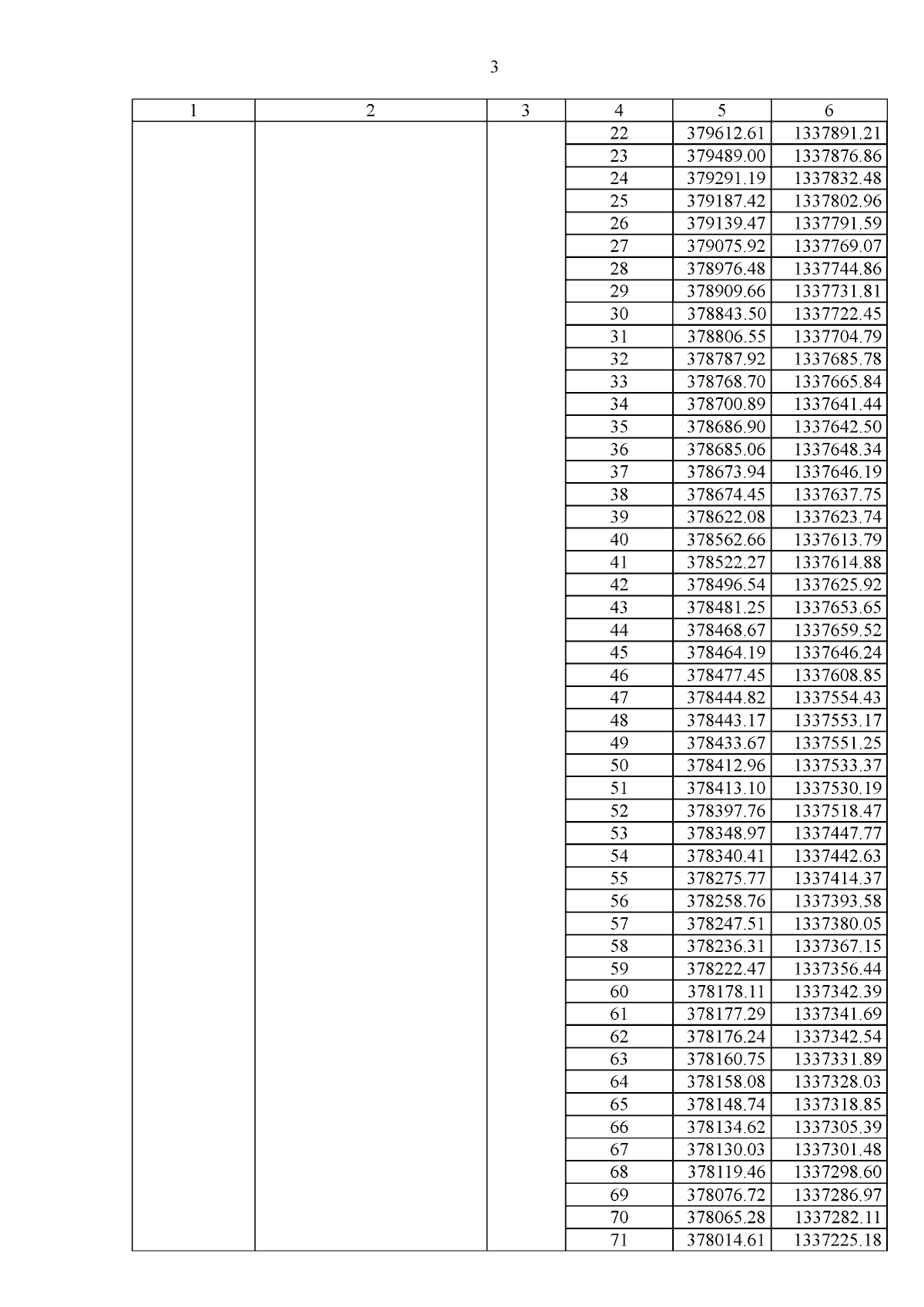 3

| 1 | 2 | 3 | 4 | 5 | 6 |
|---|---|---|---|---|---|
| | | | 22 | 379612.61 | 1337891.21 |
| | | | 23 | 379489.00 | 1337876.86 |
| | | | 24 | 379291.19 | 1337832.48 |
| | | | 25 | 379187.42 | 1337802.96 |
| | | | 26 | 379139.47 | 1337791.59 |
| | | | 27 | 379075.92 | 1337769.07 |
| | | | 28 | 378976.48 | 1337744.86 |
| | | | 29 | 378909.66 | 1337731.81 |
| | | | 30 | 378843.50 | 1337722.45 |
| | | | 31 | 378806.55 | 1337704.79 |
| | | | 32 | 378787.92 | 1337685.78 |
| | | | 33 | 378768.70 | 1337665.84 |
| | | | 34 | 378700.89 | 1337641.44 |
| | | | 35 | 378686.90 | 1337642.50 |
| | | | 36 | 378685.06 | 1337648.34 |
| | | | 37 | 378673.94 | 1337646.19 |
| | | | 38 | 378674.45 | 1337637.75 |
| | | | 39 | 378622.08 | 1337623.74 |
| | | | 40 | 378562.66 | 1337613.79 |
| | | | 41 | 378522.27 | 1337614.88 |
| | | | 42 | 378496.54 | 1337625.92 |
| | | | 43 | 378481.25 | 1337653.65 |
| | | | 44 | 378468.67 | 1337659.52 |
| | | | 45 | 378464.19 | 1337646.24 |
| | | | 46 | 378477.45 | 1337608.85 |
| | | | 47 | 378444.82 | 1337554.43 |
| | | | 48 | 378443.17 | 1337553.17 |
| | | | 49 | 378433.67 | 1337551.25 |
| | | | 50 | 378412.96 | 1337533.37 |
| | | | 51 | 378413.10 | 1337530.19 |
| | | | 52 | 378397.76 | 1337518.47 |
| | | | 53 | 378348.97 | 1337447.77 |
| | | | 54 | 378340.41 | 1337442.63 |
| | | | 55 | 378275.77 | 1337414.37 |
| | | | 56 | 378258.76 | 1337393.58 |
| | | | 57 | 378247.51 | 1337380.05 |
| | | | 58 | 378236.31 | 1337367.15 |
| | | | 59 | 378222.47 | 1337356.44 |
| | | | 60 | 378178.11 | 1337342.39 |
| | | | 61 | 378177.29 | 1337341.69 |
| | | | 62 | 378176.24 | 1337342.54 |
| | | | 63 | 378160.75 | 1337331.89 |
| | | | 64 | 378158.08 | 1337328.03 |
| | | | 65 | 378148.74 | 1337318.85 |
| | | | 66 | 378134.62 | 1337305.39 |
| | | | 67 | 378130.03 | 1337301.48 |
| | | | 68 | 378119.46 | 1337298.60 |
| | | | 69 | 378076.72 | 1337286.97 |
| | | | 70 | 378065.28 | 1337282.11 |
| | | | 71 | 378014.61 | 1337225.18 |